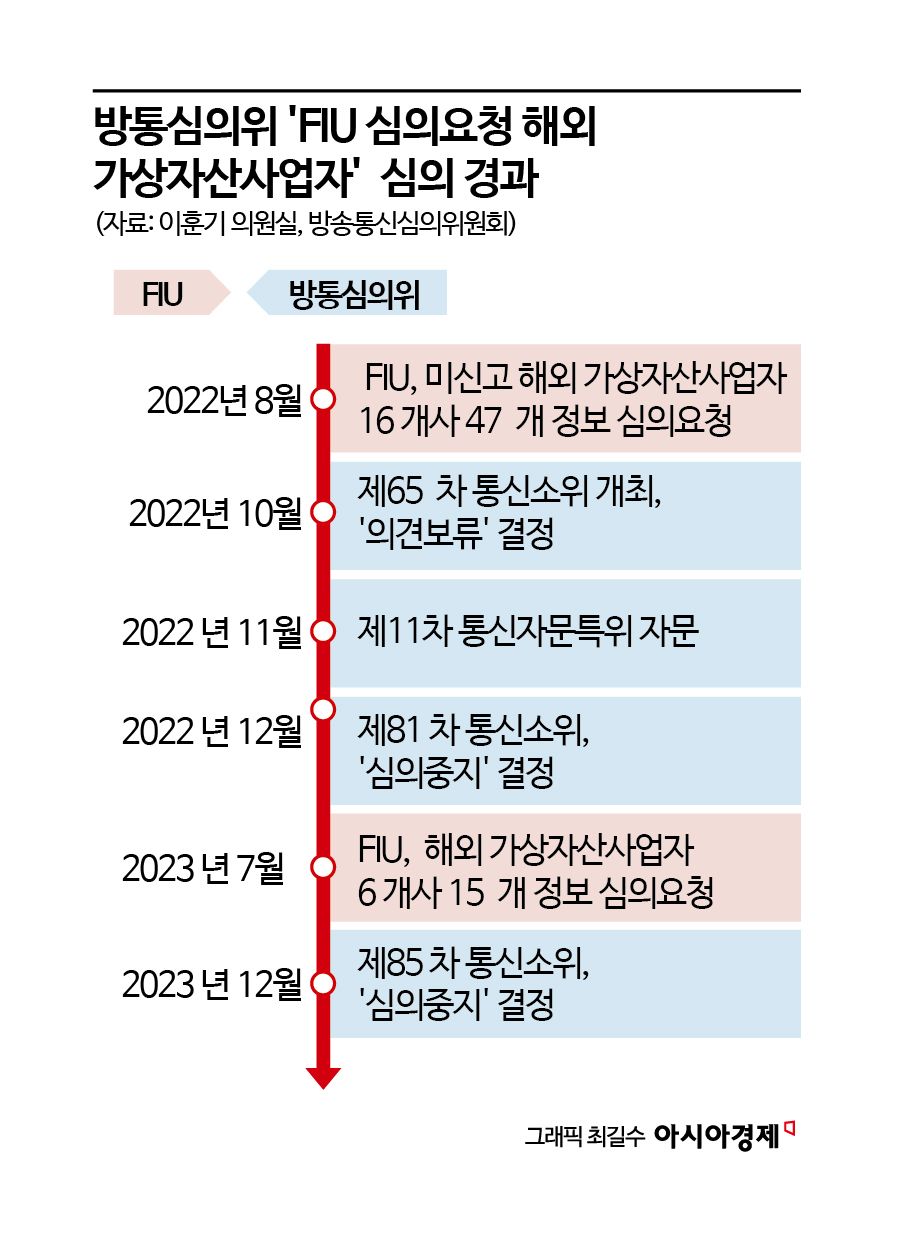 방통심의위 'FIU 심의요청 해외 가상자산사업자' 심의 경과
(자료: 이훈기 의원실, 방송통신심의위원회)

FIU

방통심의위

2022년 8월
FIU, 미신고 해외 가상자산사업자 16 개사 47 개 정보 심의요청

2022년 10월
제65 차 통신소위 개최, '의견보류' 결정

2022 년 11월
제11차 통신자문특위 자문

2022 년 12월
제81 차 통신소위, '심의중지' 결정

2023 년 7월
FIU, 해외 가상자산사업자 6 개사 15 개 정보 심의요청

2023 년 12월
제85 차 통신소위, '심의중지' 결정

그래픽 최길수 아시아경제